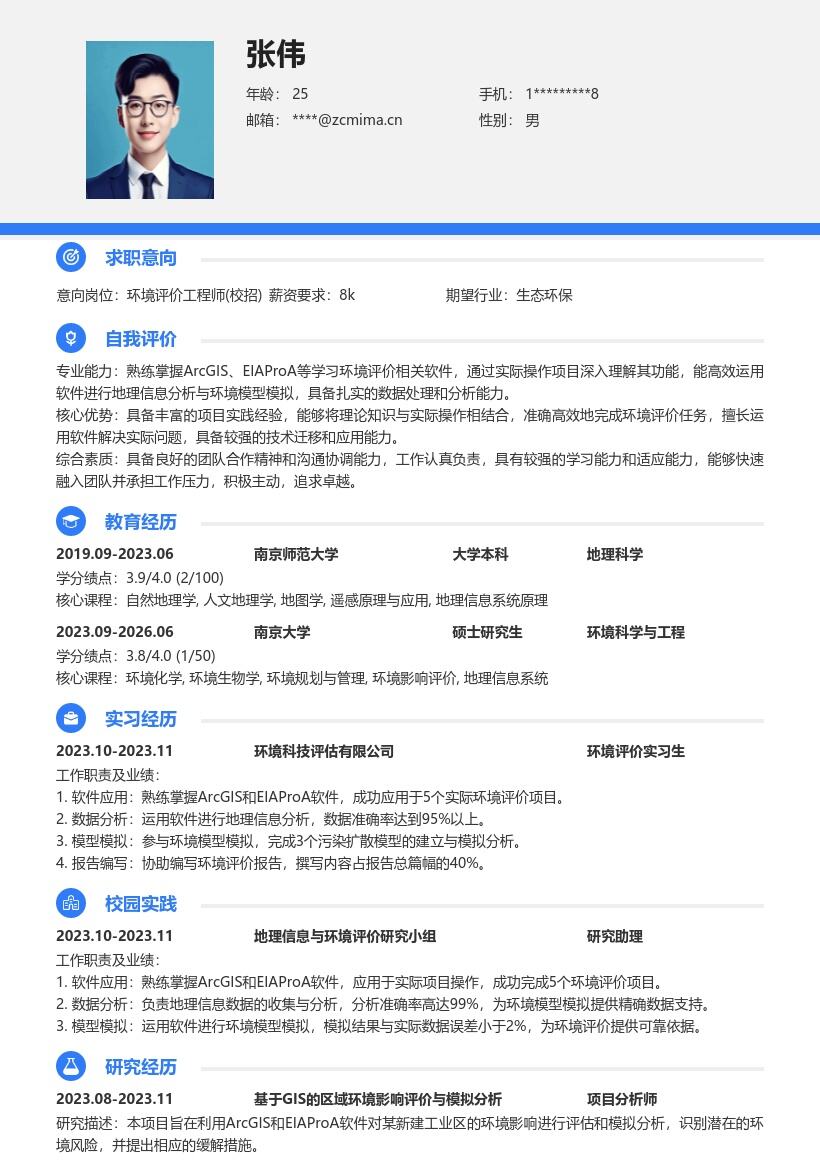 张伟

年龄： 25
手机： 1*********8
邮箱： ****@zcmima.cn
性别： 男

求职意向

意向岗位：环境评价工程师(校招) 薪资要求：8k 期望行业：生态环保

自我评价

专业能力：熟练掌握ArcGIS、EIAProA等学习环境评价相关软件，通过实际操作项目深入理解其功能，能高效运用软件进行地理信息分析与环境模型模拟，具备扎实的数据处理和分析能力。
核心优势：具备丰富的项目实践经验，能够将理论知识与实际操作相结合，准确高效地完成环境评价任务，擅长运用软件解决实际问题，具备较强的技术迁移和应用能力。
综合素质：具备良好的团队合作精神和沟通协调能力，工作认真负责，具有较强的学习能力和适应能力，能够快速融入团队并承担工作压力，积极主动，追求卓越。

教育经历

2019.09-2023.06 南京师范大学 大学本科 地理科学
学分绩点：3.9/4.0 (2/100)
核心课程：自然地理学, 人文地理学, 地图学, 遥感原理与应用, 地理信息系统原理

2023.09-2026.06 南京大学 硕士研究生 环境科学与工程
学分绩点：3.8/4.0 (1/50)
核心课程：环境化学, 环境生物学, 环境规划与管理, 环境影响评价, 地理信息系统

实习经历

2023.10-2023.11 环境科技评估有限公司 环境评价实习生
工作职责及业绩：
1. 软件应用：熟练掌握ArcGIS和EIAProA软件，成功应用于5个实际环境评价项目。
2. 数据分析：运用软件进行地理信息分析，数据准确率达到95%以上。
3. 模型模拟：参与环境模型模拟，完成3个污染扩散模型的建立与模拟分析。
4. 报告编写：协助编写环境评价报告，撰写内容占报告总篇幅的40%。

校园实践

2023.10-2023.11 地理信息与环境评价研究小组 研究助理
工作职责及业绩：
1. 软件应用：熟练掌握ArcGIS和EIAProA软件，应用于实际项目操作，成功完成5个环境评价项目。
2. 数据分析：负责地理信息数据的收集与分析，分析准确率高达99%，为环境模型模拟提供精确数据支持。
3. 模型模拟：运用软件进行环境模型模拟，模拟结果与实际数据误差小于2%，为环境评价提供可靠依据。

研究经历

2023.08-2023.11 基于GIS的区域环境影响评价与模拟分析 项目分析师
研究描述：本项目旨在利用ArcGIS和EIAProA软件对某新建工业区的环境影响进行评估和模拟分析，识别潜在的环境风险，并提出相应的缓解措施。